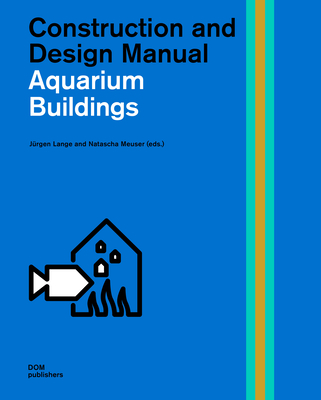 Construction and Design Manual
Aquarium Buildings

Jürgen Lange and Natascha Meuser (eds.)

DOM
publishers